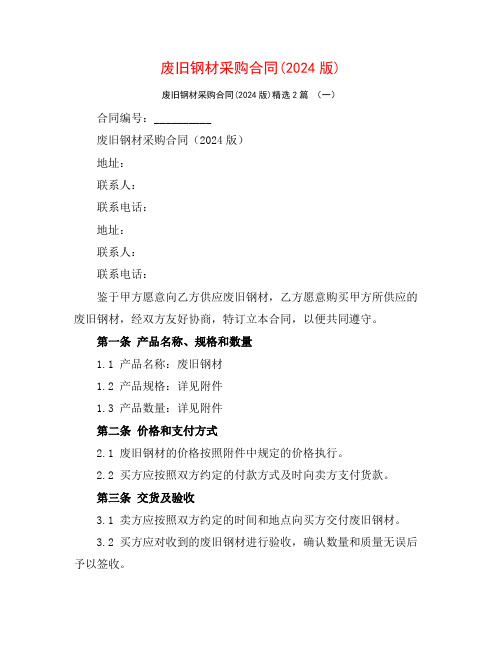 废旧钢材采购合同(2024 版)

废旧钢材采购合同(2024 版)精选 2 篇 （一）

合同编号：__________

废旧钢材采购合同（2024 版）

地址：

联系人：

联系电话：

地址：

联系人：

联系电话：

鉴于甲方愿意向乙方供应废旧钢材，乙方愿意购买甲方所供应的废旧钢材，经双方友好协商，特订立本合同，以便共同遵守。

第一条 产品名称、规格和数量

1.1 产品名称：废旧钢材

1.2 产品规格：详见附件

1.3 产品数量：详见附件

第二条 价格和支付方式

2.1 废旧钢材的价格按照附件中规定的价格执行。

2.2 买方应按照双方约定的付款方式及时向卖方支付货款。

第三条 交货及验收

3.1 卖方应按照双方约定的时间和地点向买方交付废旧钢材。

3.2 买方应对收到的废旧钢材进行验收，确认数量和质量无误后予以签收。